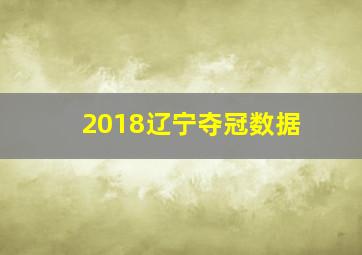 2018辽宁夺冠数据